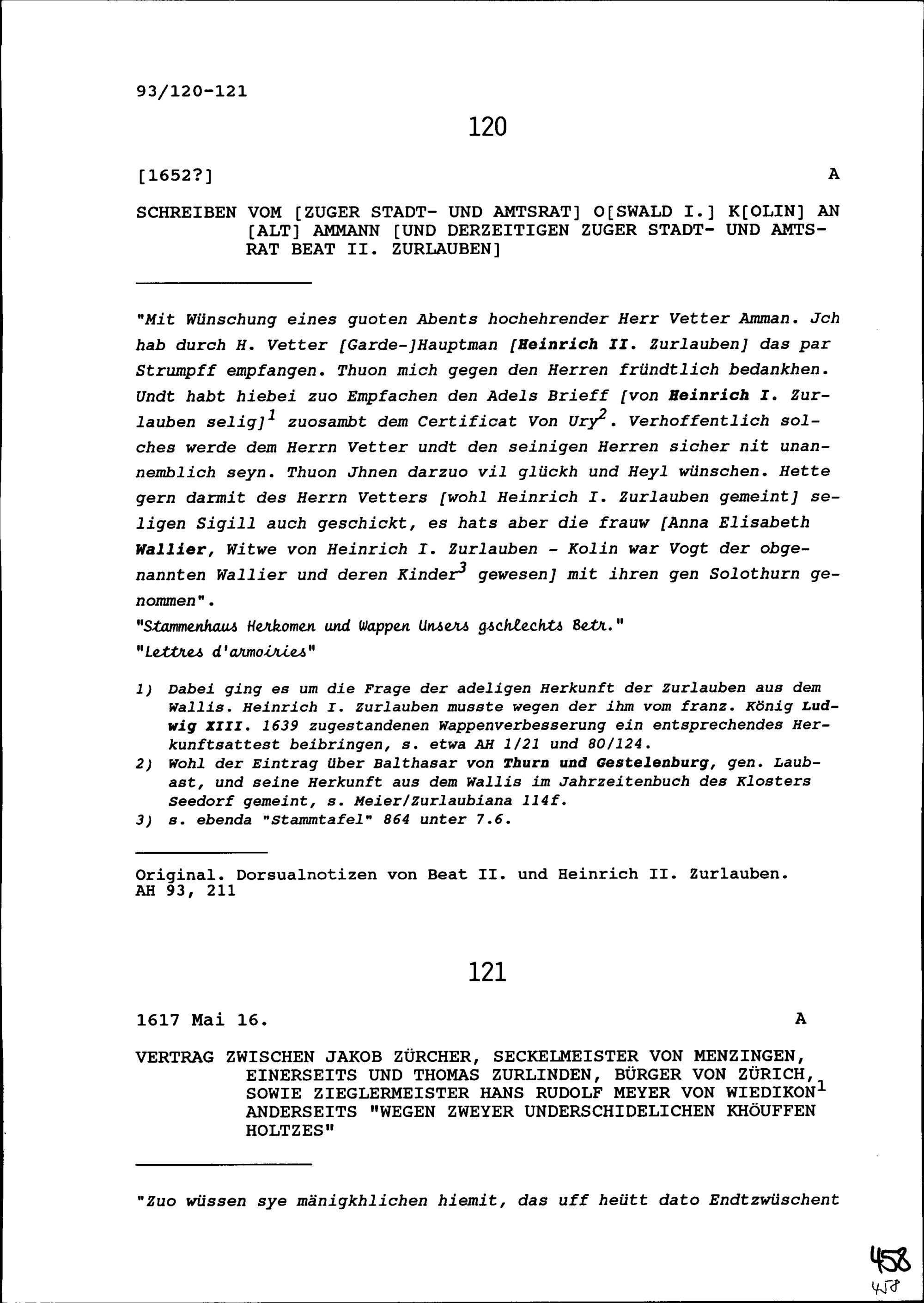 93/120-121

120

[1652?] A

SCHREIBEN VOM [ZUGER STADT- UND AMTSRAT] O[SWALD I.] K[OLIN] AN [ALT] AMMANN [UND DERZEITIGEN ZUGER STADT- UND AMTSRAT BEAT II. ZURLAUBEN]

"Mit Wünschung eines guoten Abents hochehrender Herr Vetter Amman. Jch hab durch H. Vetter [Garde-]Hauptman [Heinrich II. Zurlauben] das par Strumpff empfangen. Thuon mich gegen den Herren fründtlich bedankhen. Undt habt hiebei zuo Empfachen den Adels Brieff [von Heinrich I. Zurlauben selig]$^1$ zuosambt dem Certificat Von Ury$^2$. Verhoffentlich solches werde dem Herrn Vetter undt den seinigen Herren sicher nit unannemblich seyn. Thuon Jhnen darzuo vil glückh und Heyl wünschen. Hette gern darmit des Herrn Vetters [wohl Heinrich I. Zurlauben gemeint] seligen Sigill auch geschickt, es hats aber die frauw [Anna Elisabeth Wallier, Witwe von Heinrich I. Zurlauben - Kolin war Vogt der obgenannten Wallier und deren Kinder$^3$ gewesen] mit ihren gen Solothurn genommen".
"Stammenhaus Herkomen und Wappen Unsers gschlechts Betr."
"Lettres d'armoiries"

1) Dabei ging es um die Frage der adeligen Herkunft der Zurlauben aus dem Wallis. Heinrich I. Zurlauben musste wegen der ihm vom franz. König Ludwig XIII. 1639 zugestandenen Wappenverbesserung ein entsprechendes Herkunftsattest beibringen, s. etwa AH 1/21 und 80/124.
2) Wohl der Eintrag über Balthasar von Thurn und Gestelenburg, gen. Laubast, und seine Herkunft aus dem Wallis im Jahrzeitenbuch des Klosters Seedorf gemeint, s. Meier/Zurlaubiana 114f.
3) s. ebenda "Stammtafel" 864 unter 7.6.

Original. Dorsualnotizen von Beat II. und Heinrich II. Zurlauben.
AH 93, 211

121

1617 Mai 16. A

VERTRAG ZWISCHEN JAKOB ZÜRCHER, SECKELMEISTER VON MENZINGEN, EINERSEITS UND THOMAS ZURLINDEN, BÜRGER VON ZÜRICH, SOWIE ZIEGLERMEISTER HANS RUDOLF MEYER VON WIEDIKON$^1$ ANDERSEITS "WEGEN ZWEYER UNDERSCHIDELICHEN KHÖUFFEN HOLTZES"

"Zuo wüssen sye mänigkhlichen hiemit, das uff heütt dato Endtzwüschent

458
458